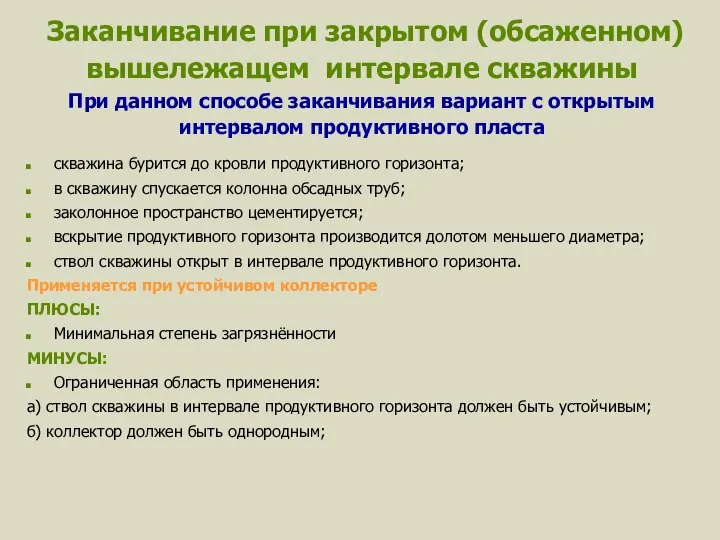 Заканчивание при закрытом (обсаженном) вышележащем интервале скважины

При данном способе заканчивания вариант с открытым интервалом продуктивного пласта

- скважина бурится до кровли продуктивного горизонта;
- в скважину спускается колонна обсадных труб;
- заколонное пространство цементируется;
- вскрытие продуктивного горизонта производится долотом меньшего диаметра;
- ствол скважины открыт в интервале продуктивного горизонта.

Применяется при устойчивом коллекторе

ПЛЮСЫ:

- Минимальная степень загрязнённости

МИНУСЫ:

- Ограниченная область применения:

а) ствол скважины в интервале продуктивного горизонта должен быть устойчивым;

б) коллектор должен быть однородным;